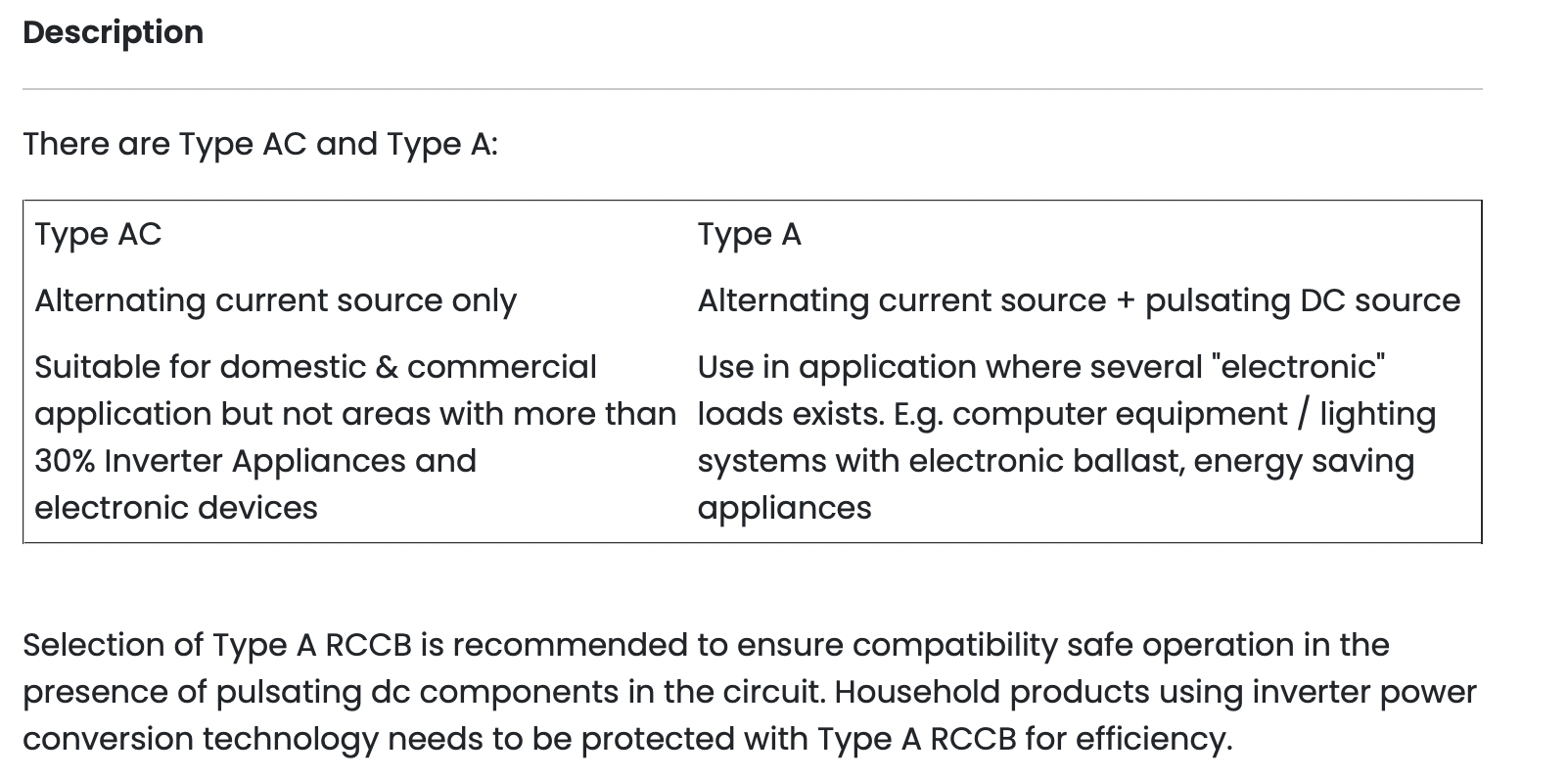 Description

There are Type AC and Type A:

| Type AC | Type A |
|---|---|
| Alternating current source only | Alternating current source + pulsating DC source |
| Suitable for domestic & commercial application but not areas with more than 30% Inverter Appliances and electronic devices | Use in application where several "electronic" loads exists. E.g. computer equipment / lighting systems with electronic ballast, energy saving appliances |

Selection of Type A RCCB is recommended to ensure compatibility safe operation in the presence of pulsating dc components in the circuit. Household products using inverter power conversion technology needs to be protected with Type A RCCB for efficiency.